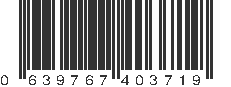 0 639767 403719